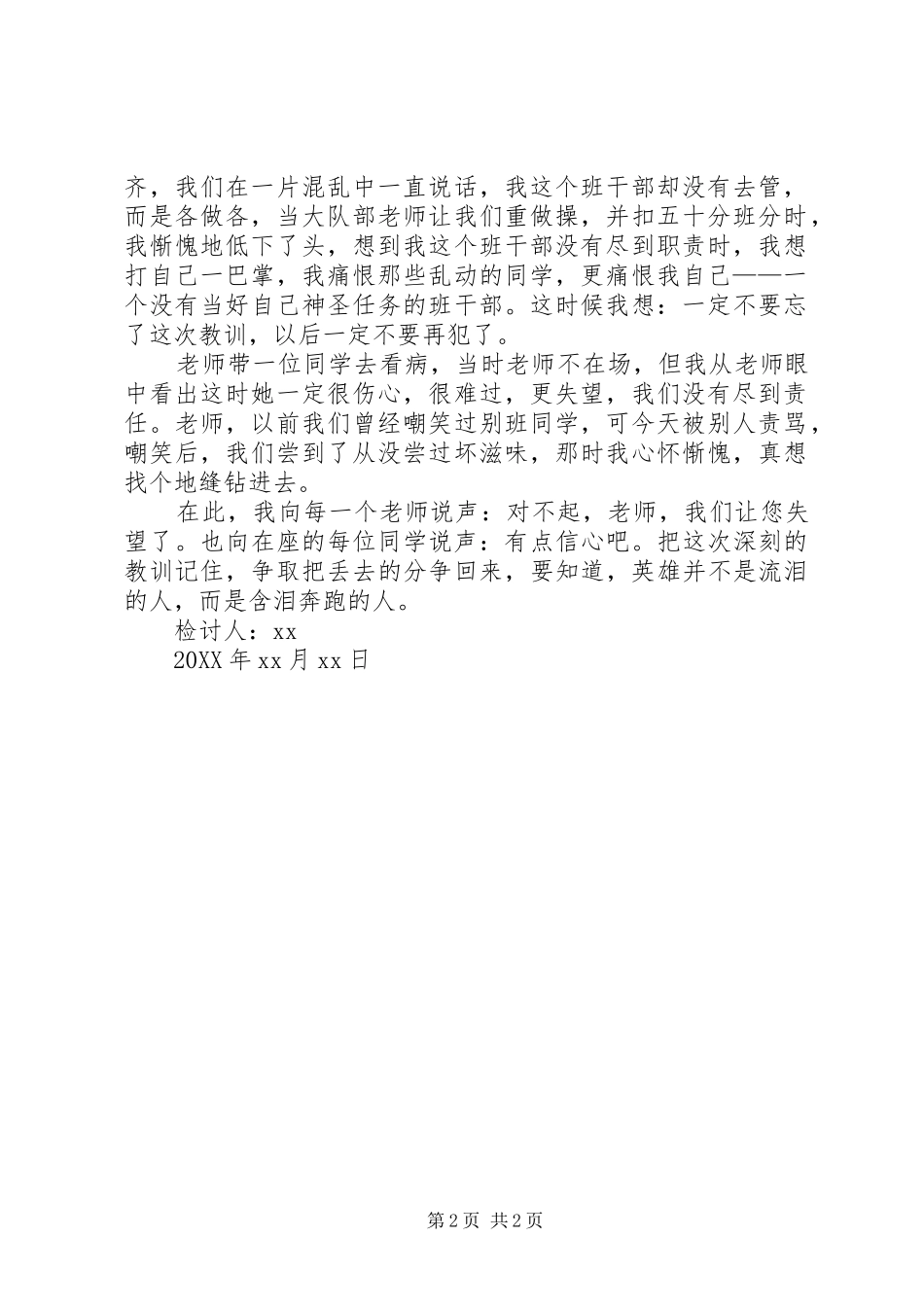 齐，我们在一片混乱中一直说话，我这个班干部却没有去管，而是各做各，当大队部老师让我们重做操，并扣五十分班分时，我惭愧地低下了头，想到我这个班干部没有尽到职责时，我想打自己一巴掌，我痛恨那些乱动的同学，更痛恨我自己——一个没有当好自己神圣任务的班干部。这时候我想：一定不要忘了这次教训，以后一定不要再犯了。

老师带一位同学去看病，当时老师不在场，但我从老师眼中看出这时她一定很伤心，很难过，更失望，我们没有尽到责任。老师，以前我们曾经嘲笑过别班同学，可今天被别人责骂，嘲笑后，我们尝到了从没尝过坏滋味，那时我心怀惭愧，真想找个地缝钻进去。

在此，我向每一个老师说声：对不起，老师，我们让您失望了。也向在座的每位同学说声：有点信心吧。把这次深刻的教训记住，争取把丢去的分争回来，要知道，英雄并不是流泪的人，而是含泪奔跑的人。

检讨人：xx

20XX 年 xx 月 xx 日

第 2 页 共 2 页